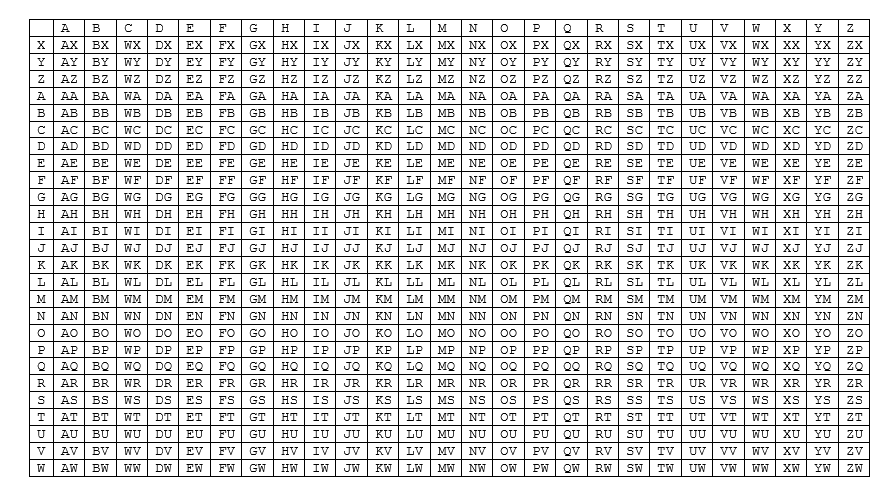 | | A | B | C | D | E | F | G | H | I | J | K | L | M | N | O | P | Q | R | S | T | U | V | W | X | Y | Z |
|---|---|---|---|---|---|---|---|---|---|---|---|---|---|---|---|---|---|---|---|---|---|---|---|---|---|---|
| X | AX | BX | WX | DX | EX | FX | GX | HX | IX | JX | KX | LX | MX | NX | OX | PX | QX | RX | SX | TX | UX | VX | WX | XX | YX | ZX |
| Y | AY | BY | WY | DY | EY | FY | GY | HY | IY | JY | KY | LY | MY | NY | OY | PY | QY | RY | SY | TY | UY | VY | WY | XY | YY | ZY |
| Z | AZ | BZ | WZ | DZ | EZ | FZ | GZ | HZ | IZ | JZ | KZ | LZ | MZ | NZ | OZ | PZ | QZ | RZ | SZ | TZ | UZ | VZ | WZ | XZ | YZ | ZZ |
| A | AA | BA | WA | DA | EA | FA | GA | HA | IA | JA | KA | LA | MA | NA | OA | PA | QA | RA | SA | TA | UA | VA | WA | XA | YA | ZA |
| B | AB | BB | WB | DB | EB | FB | GB | HB | IB | JB | KB | LB | MB | NB | OB | PB | QB | RB | SB | TB | UB | VB | WB | XB | YB | ZB |
| C | AC | BC | WC | DC | EC | FC | GC | HC | IC | JC | KC | LC | MC | NC | OC | PC | QC | RC | SC | TC | UC | VC | WC | XC | YC | ZC |
| D | AD | BD | WD | DD | ED | FD | GD | HD | ID | JD | KD | LD | MD | ND | OD | PD | QD | RD | SD | TD | UD | VD | WD | XD | YD | ZD |
| E | AE | BE | WE | DE | EE | FE | GE | HE | IE | JE | KE | LE | ME | NE | OE | PE | QE | RE | SE | TE | UE | VE | WE | XE | YE | ZE |
| F | AF | BF | WF | DF | EF | FF | GF | HF | IF | JF | KF | LF | MF | NF | OF | PF | QF | RF | SF | TF | UF | VF | WF | XF | YF | ZF |
| G | AG | BG | WG | DG | EG | FG | GG | HG | IG | JG | KG | LG | MG | NG | OG | PG | QG | RG | SG | TG | UG | VG | WG | XG | YG | ZG |
| H | AH | BH | WH | DH | EH | FH | GH | HH | IH | JH | KH | LH | MH | NH | OH | PH | QH | RH | SH | TH | UH | VH | WH | XH | YH | ZH |
| I | AI | BI | WI | DI | EI | FI | GI | HI | II | JI | KI | LI | MI | NI | OI | PI | QI | RI | SI | TI | UI | VI | WI | XI | YI | ZI |
| J | AJ | BJ | WJ | DJ | EJ | FJ | GJ | HJ | IJ | JJ | KJ | LJ | MJ | NJ | OJ | PJ | QJ | RJ | SJ | TJ | UJ | VJ | WJ | XJ | YJ | ZJ |
| K | AK | BK | WK | DK | EK | FK | GK | HK | IK | JK | KK | LK | MK | NK | OK | PK | QK | RK | SK | TK | UK | VK | WK | XK | YK | ZK |
| L | AL | BL | WL | DL | EL | FL | GL | HL | IL | JL | KL | LL | ML | NL | OL | PL | QL | RL | SL | TL | UL | VL | WL | XL | YL | ZL |
| M | AM | BM | WM | DM | EM | FM | GM | HM | IM | JM | KM | LM | MM | NM | OM | PM | QM | RM | SM | TM | UM | VM | WM | XM | YM | ZM |
| N | AN | BN | WN | DN | EN | FN | GN | HN | IN | JN | KN | LN | MN | NN | ON | PN | QN | RN | SN | TN | UN | VN | WN | XN | YN | ZN |
| O | AO | BO | WO | DO | EO | FO | GO | HO | IO | JO | KO | LO | MO | NO | OO | PO | QO | RO | SO | TO | UO | VO | WO | XO | YO | ZO |
| P | AP | BP | WP | DP | EP | FP | GP | HP | IP | JP | KP | LP | MP | NP | OP | PP | QP | RP | SP | TP | UP | VP | WP | XP | YP | ZP |
| Q | AQ | BQ | WQ | DQ | EQ | FQ | GQ | HQ | IQ | JQ | KQ | LQ | MQ | NQ | OQ | PQ | QQ | RQ | SQ | TQ | UQ | VQ | WQ | XQ | YQ | ZQ |
| R | AR | BR | WR | DR | ER | FR | GR | HR | IR | JR | KR | LR | MR | NR | OR | PR | QR | RR | SR | TR | UR | VR | WR | XR | YR | ZR |
| S | AS | BS | WS | DS | ES | FS | GS | HS | IS | JS | KS | LS | MS | NS | OS | PS | QS | RS | SS | TS | US | VS | WS | XS | YS | ZS |
| T | AT | BT | WT | DT | ET | FT | GT | HT | IT | JT | KT | LT | MT | NT | OT | PT | QT | RT | ST | TT | UT | VT | WT | XT | YT | ZT |
| U | AU | BU | WU | DU | EU | FU | GU | HU | IU | JU | KU | LU | MU | NU | OU | PU | QU | RU | SU | TU | UU | VU | WU | XU | YU | ZU |
| V | AV | BV | WV | DV | EV | FV | GV | HV | IV | JV | KV | LV | MV | NV | OV | PV | QV | RV | SV | TV | UV | VV | WV | XV | YV | ZV |
| W | AW | BW | WW | DW | EW | FW | GW | HW | IW | JW | KW | LW | MW | NW | OW | PW | QW | RW | SW | TW | UW | VW | WW | XW | YW | ZW |